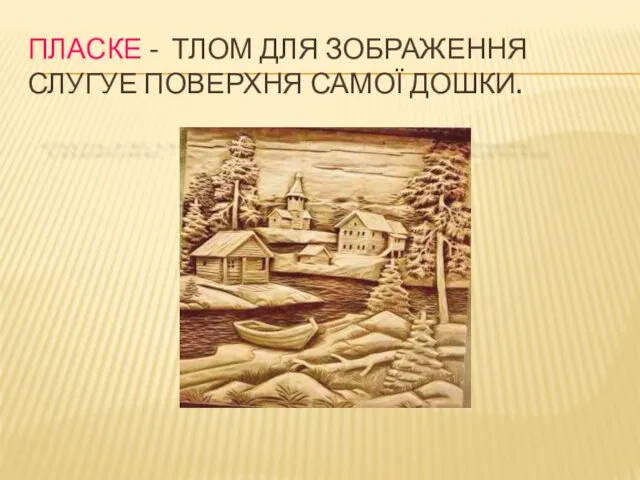 ПЛАСКЕ - ТЛОМ ДЛЯ ЗОБРАЖЕННЯ СЛУГУЕ ПОВЕРХНЯ САМОЇ ДОШКИ.